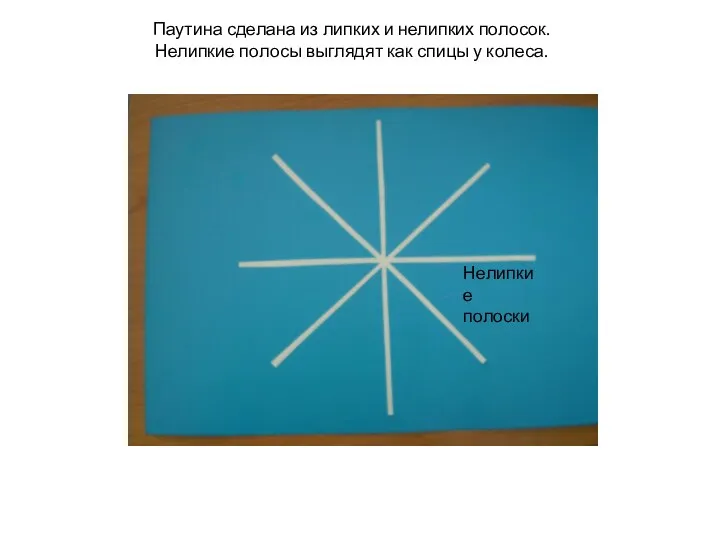 Паутина сделана из липких и нелипких полосок. Нелипкие полосы выглядят как спицы у колеса.

Нелипкие полоски